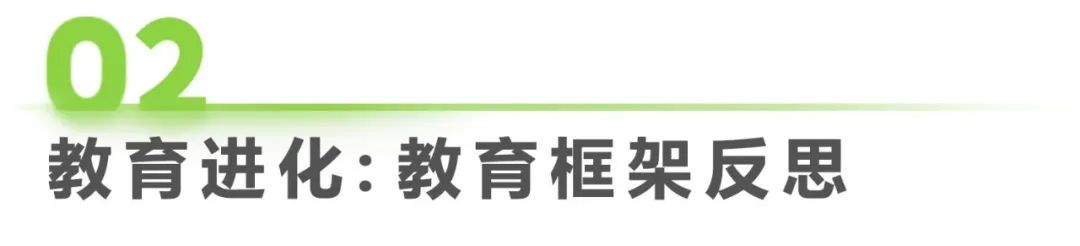 02
教育进化：教育框架反思